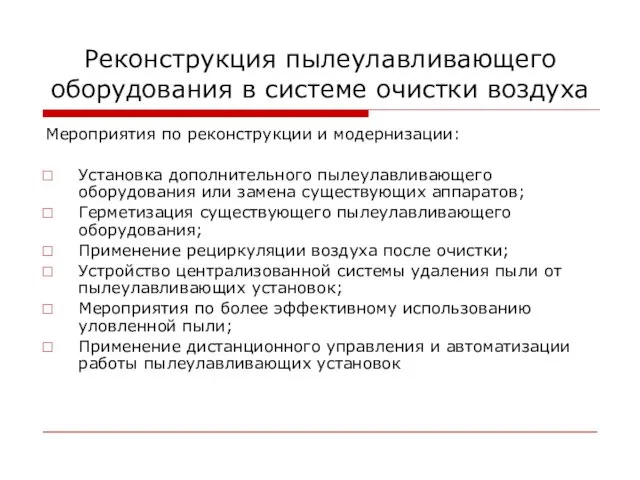 Реконструкция пылеулавливающего оборудования в системе очистки воздуха

Мероприятия по реконструкции и модернизации:

□ Установка дополнительного пылеулавливающего оборудования или замена существующих аппаратов;
□ Герметизация существующего пылеулавливающего оборудования;
□ Применение рециркуляции воздуха после очистки;
□ Устройство централизованной системы удаления пыли от пылеулавливающих установок;
□ Мероприятия по более эффективному использованию уловленной пыли;
□ Применение дистанционного управления и автоматизации работы пылеулавливающих установок